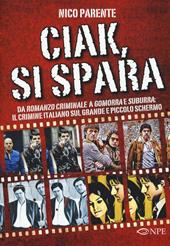 NICO PARENTE

CIAK, SI SPARA

DA ROMANZO CRIMINALE A GOMORRA E SUBURRA: IL CRIMINE ITALIANO SUL GRANDE E PICCOLO SCHERMO

NPE